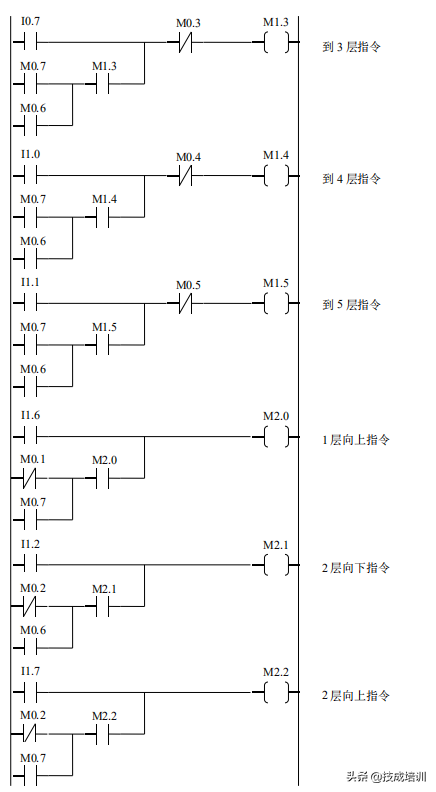 I0.7
M0.3
M1.3
到 3 层指令
M0.7
M1.3
M0.6

I1.0
M0.4
M1.4
到 4 层指令
M0.7
M1.4
M0.6

I1.1
M0.5
M1.5
到 5 层指令
M0.7
M1.5
M0.6

I1.6
M2.0
1 层向上指令
M0.1
M2.0
M0.7

I1.2
M2.1
2 层向下指令
M0.2
M2.1
M0.6

I1.7
M2.2
2 层向上指令
M0.2
M2.2
M0.7

头条 @技成培训